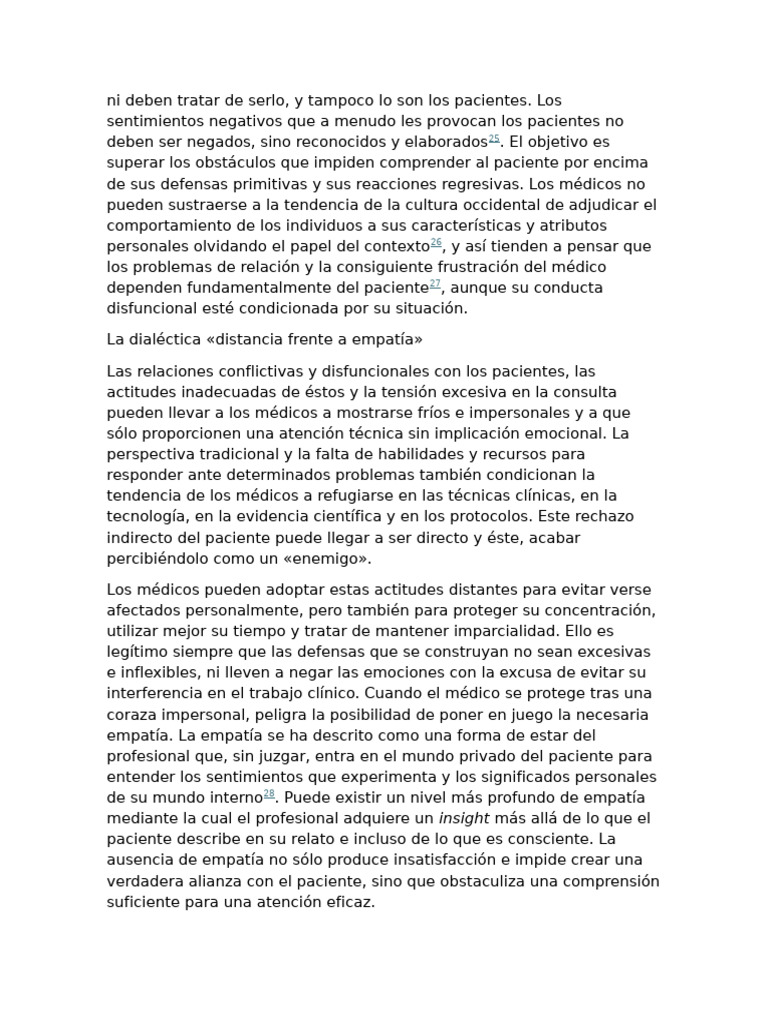 ni deben tratar de serlo, y tampoco lo son los pacientes. Los sentimientos negativos que a menudo les provocan los pacientes no deben ser negados, sino reconocidos y elaborados$^{25}$. El objetivo es superar los obstáculos que impiden comprender al paciente por encima de sus defensas primitivas y sus reacciones regresivas. Los médicos no pueden sustraerse a la tendencia de la cultura occidental de adjudicar el comportamiento de los individuos a sus características y atributos personales olvidando el papel del contexto$^{26}$, y así tienden a pensar que los problemas de relación y la consiguiente frustración del médico dependen fundamentalmente del paciente$^{27}$, aunque su conducta disfuncional esté condicionada por su situación.

La dialéctica «distancia frente a empatía»

Las relaciones conflictivas y disfuncionales con los pacientes, las actitudes inadecuadas de éstos y la tensión excesiva en la consulta pueden llevar a los médicos a mostrarse fríos e impersonales y a que sólo proporcionen una atención técnica sin implicación emocional. La perspectiva tradicional y la falta de habilidades y recursos para responder ante determinados problemas también condicionan la tendencia de los médicos a refugiarse en las técnicas clínicas, en la tecnología, en la evidencia científica y en los protocolos. Este rechazo indirecto del paciente puede llegar a ser directo y éste, acabar percibiéndolo como un «enemigo».

Los médicos pueden adoptar estas actitudes distantes para evitar verse afectados personalmente, pero también para proteger su concentración, utilizar mejor su tiempo y tratar de mantener imparcialidad. Ello es legítimo siempre que las defensas que se construyan no sean excesivas e inflexibles, ni lleven a negar las emociones con la excusa de evitar su interferencia en el trabajo clínico. Cuando el médico se protege tras una coraza impersonal, peligra la posibilidad de poner en juego la necesaria empatía. La empatía se ha descrito como una forma de estar del profesional que, sin juzgar, entra en el mundo privado del paciente para entender los sentimientos que experimenta y los significados personales de su mundo interno$^{28}$. Puede existir un nivel más profundo de empatía mediante la cual el profesional adquiere un insight más allá de lo que el paciente describe en su relato e incluso de lo que es consciente. La ausencia de empatía no sólo produce insatisfacción e impide crear una verdadera alianza con el paciente, sino que obstaculiza una comprensión suficiente para una atención eficaz.